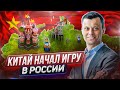 КИТАЙ НАЧАЛ ИГРУ
В РОССИИ